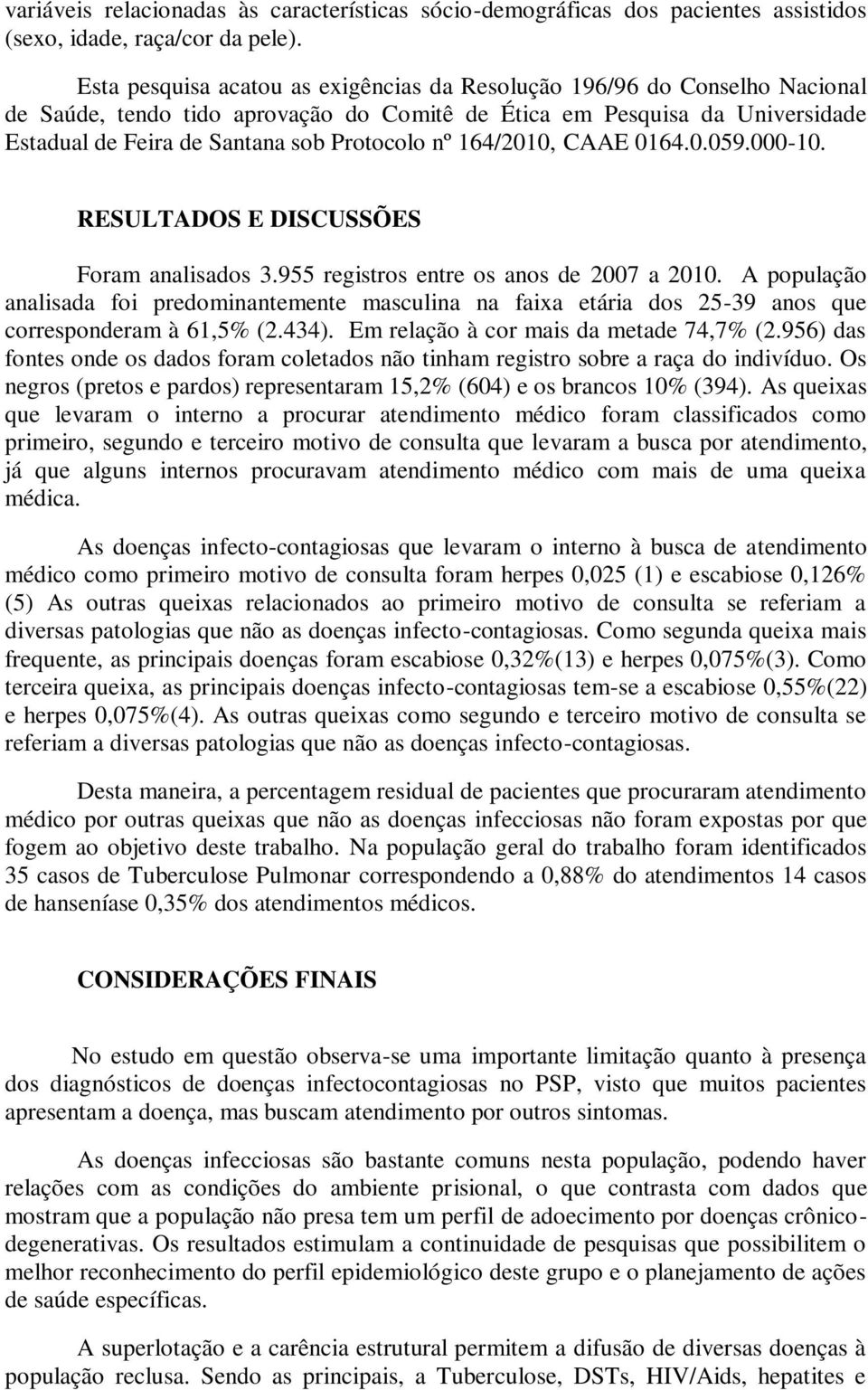 variáveis relacionadas às características sócio-demográficas dos pacientes assistidos (sexo, idade, raça/cor da pele).

Esta pesquisa acatou as exigências da Resolução 196/96 do Conselho Nacional de Saúde, tendo tido aprovação do Comitê de Ética em Pesquisa da Universidade Estadual de Feira de Santana sob Protocolo nº 164/2010, CAAE 0164.0.059.000-10.

RESULTADOS E DISCUSSÕES

Foram analisados 3.955 registros entre os anos de 2007 a 2010. A população analisada foi predominantemente masculina na faixa etária dos 25-39 anos que corresponderam à 61,5% (2.434). Em relação à cor mais da metade 74,7% (2.956) das fontes onde os dados foram coletados não tinham registro sobre a raça do indivíduo. Os negros (pretos e pardos) representaram 15,2% (604) e os brancos 10% (394). As queixas que levaram o interno a procurar atendimento médico foram classificados como primeiro, segundo e terceiro motivo de consulta que levaram a busca por atendimento, já que alguns internos procuravam atendimento médico com mais de uma queixa médica.

As doenças infecto-contagiosas que levaram o interno à busca de atendimento médico como primeiro motivo de consulta foram herpes 0,025 (1) e escabiose 0,126% (5) As outras queixas relacionados ao primeiro motivo de consulta se referiam a diversas patologias que não as doenças infecto-contagiosas. Como segunda queixa mais frequente, as principais doenças foram escabiose 0,32%(13) e herpes 0,075%(3). Como terceira queixa, as principais doenças infecto-contagiosas tem-se a escabiose 0,55%(22) e herpes 0,075%(4). As outras queixas como segundo e terceiro motivo de consulta se referiam a diversas patologias que não as doenças infecto-contagiosas.

Desta maneira, a percentagem residual de pacientes que procuraram atendimento médico por outras queixas que não as doenças infecciosas não foram expostas por que fogem ao objetivo deste trabalho. Na população geral do trabalho foram identificados 35 casos de Tuberculose Pulmonar correspondendo a 0,88% do atendimentos 14 casos de hanseníase 0,35% dos atendimentos médicos.

CONSIDERAÇÕES FINAIS

No estudo em questão observa-se uma importante limitação quanto à presença dos diagnósticos de doenças infectocontagiosas no PSP, visto que muitos pacientes apresentam a doença, mas buscam atendimento por outros sintomas.

As doenças infecciosas são bastante comuns nesta população, podendo haver relações com as condições do ambiente prisional, o que contrasta com dados que mostram que a população não presa tem um perfil de adoecimento por doenças crônico-degenerativas. Os resultados estimulam a continuidade de pesquisas que possibilitem o melhor reconhecimento do perfil epidemiológico deste grupo e o planejamento de ações de saúde específicas.

A superlotação e a carência estrutural permitem a difusão de diversas doenças à população reclusa. Sendo as principais, a Tuberculose, DSTs, HIV/Aids, hepatites e